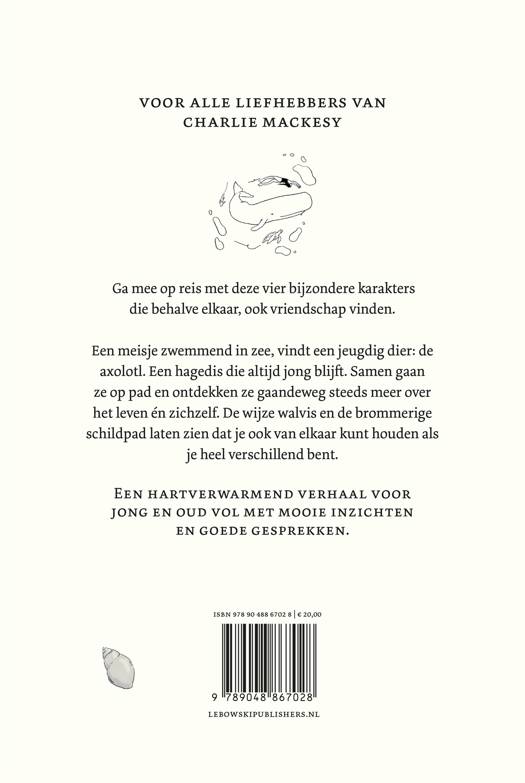 VOOR ALLE LIEFHEBBERS VAN CHARLIE MACKESY

Ga mee op reis met deze vier bijzondere karakters die behalve elkaar, ook vriendschap vinden.

Een meisje zwemmend in zee, vindt een jeugdig dier: de axolotl. Een hagedis die altijd jong blijft. Samen gaan ze op pad en ontdekken ze gaandeweg steeds meer over het leven én zichzelf. De wijze walvis en de brommerige schildpad laten zien dat je ook van elkaar kunt houden als je heel verschillend bent.

EEN HARTVERWARMEND VERHAAL VOOR JONG EN OUD VOL MET MOOIE INZICHTEN EN GOEDE GESPREKKEN.

ISBN 978 90 488 6702 8 | € 20,00

9 789048 867028

LEBOWSKIPUBLISHERS.NL